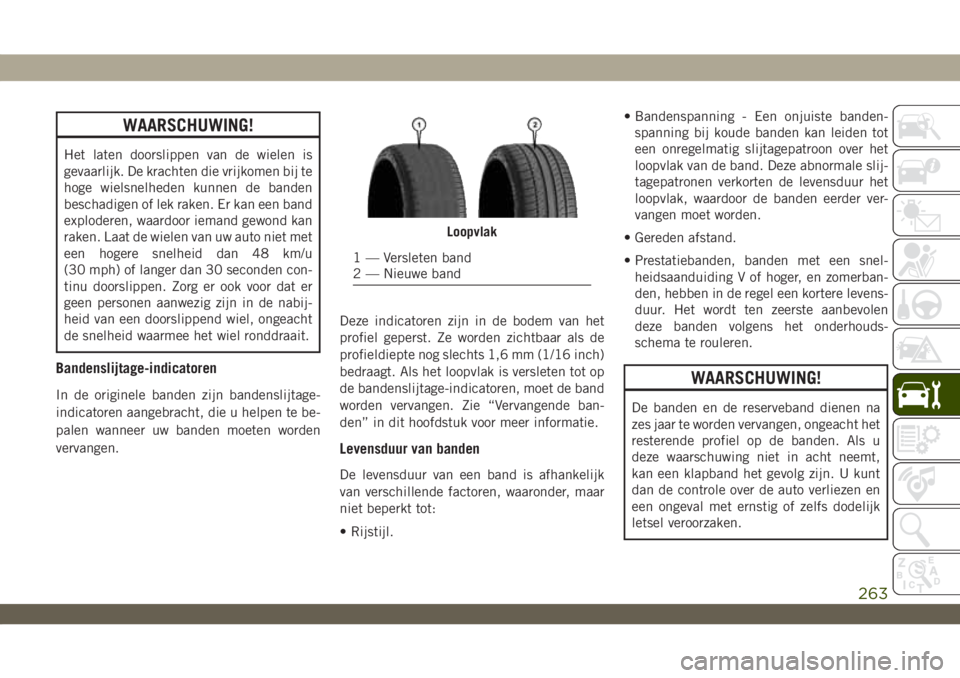 WAARSCHUWING!

Het laten doorslippen van de wielen is gevaarlijk. De krachten die vrijkomen bij te hoge wielsnelheden kunnen de banden beschadigen of lek raken. Er kan een band exploderen, waardoor iemand gewond kan raken. Laat de wielen van uw auto niet met een hogere snelheid dan 48 km/u (30 mph) of langer dan 30 seconden continu doorslippen. Zorg er ook voor dat er geen personen aanwezig zijn in de nabijheid van een doorslippend wiel, ongeacht de snelheid waarmee het wiel ronddraait.

Bandenslijtage-indicatoren

In de originele banden zijn bandenslijtage-indicatoren aangebracht, die u helpen te bepalen wanneer uw banden moeten worden vervangen.

1
2

Loopvlak

1 — Versleten band
2 — Nieuwe band

Deze indicatoren zijn in de bodem van het profiel geperst. Ze worden zichtbaar als de profieldiepte nog slechts 1,6 mm (1/16 inch) bedraagt. Als het loopvlak is versleten tot op de bandenslijtage-indicatoren, moet de band worden vervangen. Zie “Vervangende banden” in dit hoofdstuk voor meer informatie.

Levensduur van banden

De levensduur van een band is afhankelijk van verschillende factoren, waaronder, maar niet beperkt tot:

• Rijstijl.

• Bandenspanning - Een onjuiste bandenspanning bij koude banden kan leiden tot een onregelmatig slijtagepatroon over het loopvlak van de band. Deze abnormale slijtagepatronen verkorten de levensduur het loopvlak, waardoor de banden eerder vervangen moet worden.

• Gereden afstand.

• Prestatiebanden, banden met een snelheidsaanduiding V of hoger, en zomerbanden, hebben in de regel een kortere levensduur. Het wordt ten zeerste aanbevolen deze banden volgens het onderhoudsschema te rouleren.

WAARSCHUWING!

De banden en de reserveband dienen na zes jaar te worden vervangen, ongeacht het resterende profiel op de banden. Als u deze waarschuwing niet in acht neemt, kan een klapband het gevolg zijn. U kunt dan de controle over de auto verliezen en een ongeval met ernstig of zelfs dodelijk letsel veroorzaken.

263

carmanualsonline.info